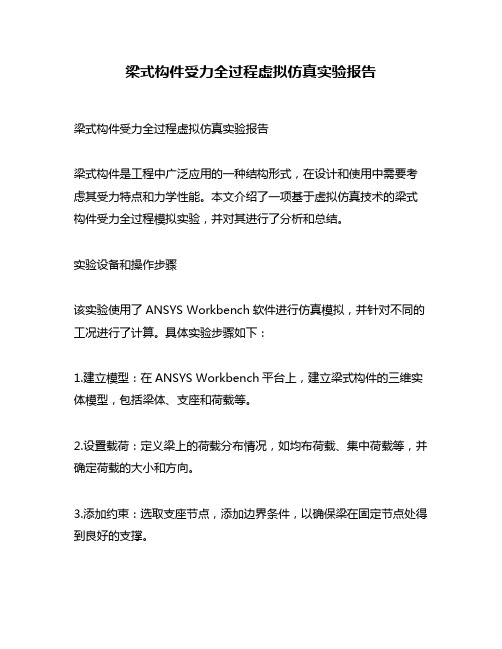 梁式构件受力全过程虚拟仿真实验报告

梁式构件受力全过程虚拟仿真实验报告

梁式构件是工程中广泛应用的一种结构形式，在设计和使用中需要考虑其受力特点和力学性能。本文介绍了一项基于虚拟仿真技术的梁式构件受力全过程模拟实验，并对其进行了分析和总结。

实验设备和操作步骤

该实验使用了 ANSYS Workbench 软件进行仿真模拟，并针对不同的工况进行了计算。具体实验步骤如下：

1.建立模型：在 ANSYS Workbench 平台上，建立梁式构件的三维实体模型，包括梁体、支座和荷载等。

2.设置载荷：定义梁上的荷载分布情况，如均布荷载、集中荷载等，并确定荷载的大小和方向。

3.添加约束：选取支座节点，添加边界条件，以确保梁在固定节点处得到良好的支撑。